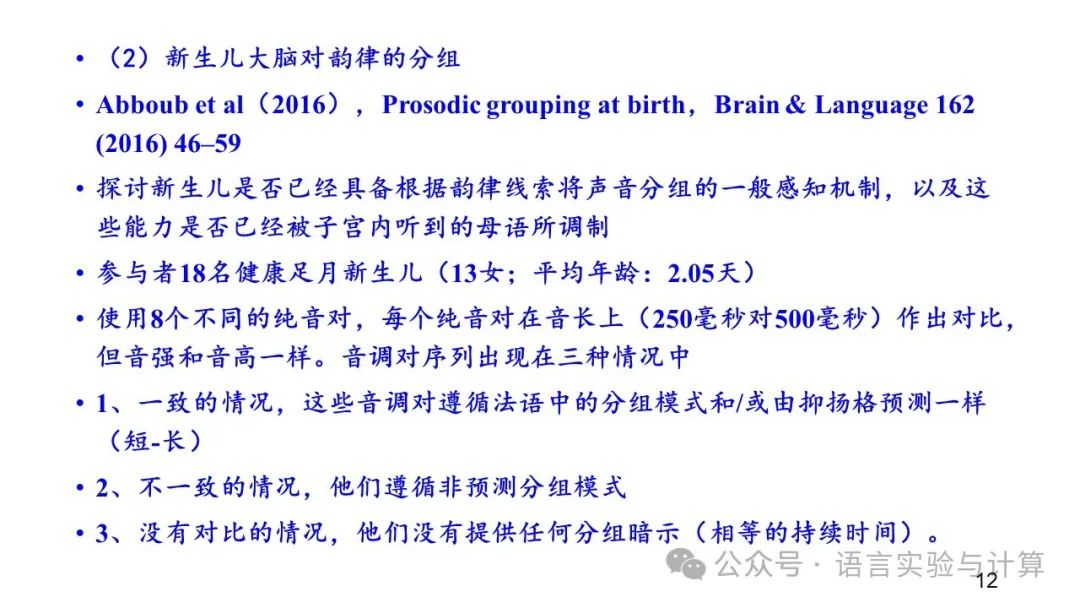 • （2）新生儿大脑对韵律的分组

• Abboub et al（2016），Prosodic grouping at birth，Brain & Language 162 (2016) 46–59

• 探讨新生儿是否已经具备根据韵律线索将声音分组的一般感知机制，以及这些能力是否已经被子宫内听到的母语所调制

• 参与者18名健康足月新生儿（13女；平均年龄：2.05天）

• 使用8个不同的纯音对，每个纯音对在音长上（250毫秒对500毫秒）作出对比，但音强和音高一样。音调对序列出现在三种情况中

• 1、一致的情况，这些音调对遵循法语中的分组模式和/或由抑扬格预测一样（短-长）

• 2、不一致的情况，他们遵循非预测分组模式

• 3、没有对比的情况，他们没有提供任何分组暗示（相等的持续时间）。

公众号 · 语言实验与计算

12